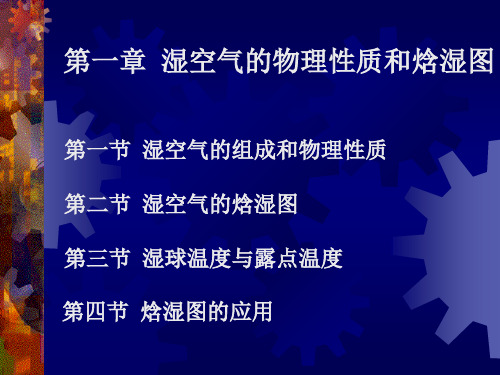 第一章  湿空气的物理性质和焓湿图

第一节  湿空气的组成和物理性质

第二节  湿空气的焓湿图

第三节  湿球温度与露点温度

第四节  焓湿图的应用